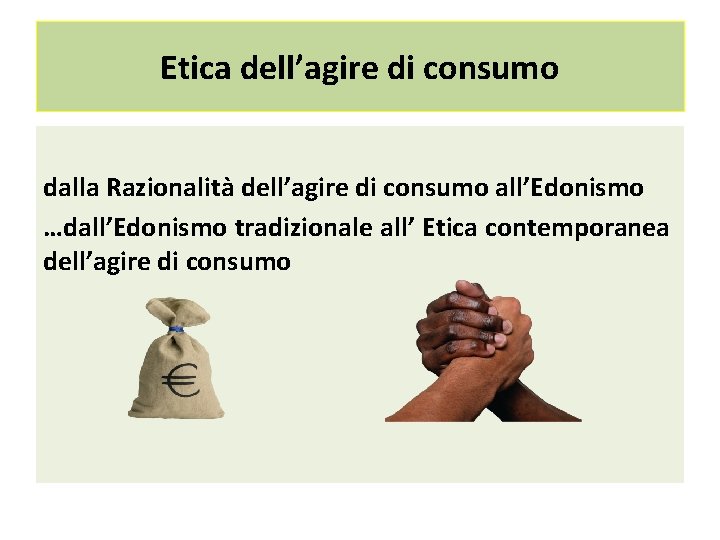 Etica dell’agire di consumo

dalla Razionalità dell’agire di consumo all’Edonismo
…dall’Edonismo tradizionale all’ Etica contemporanea dell’agire di consumo

€